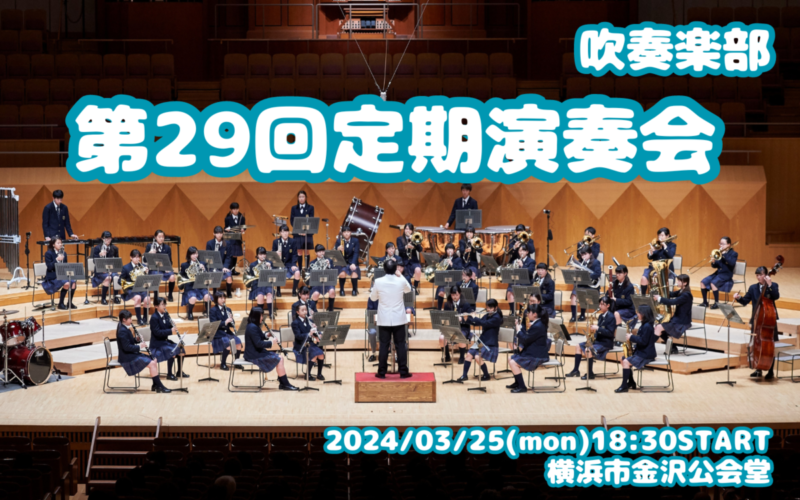 吹奏楽部

第29回定期演奏会

2024/03/25(mon)18:30START
横浜市金沢公会堂